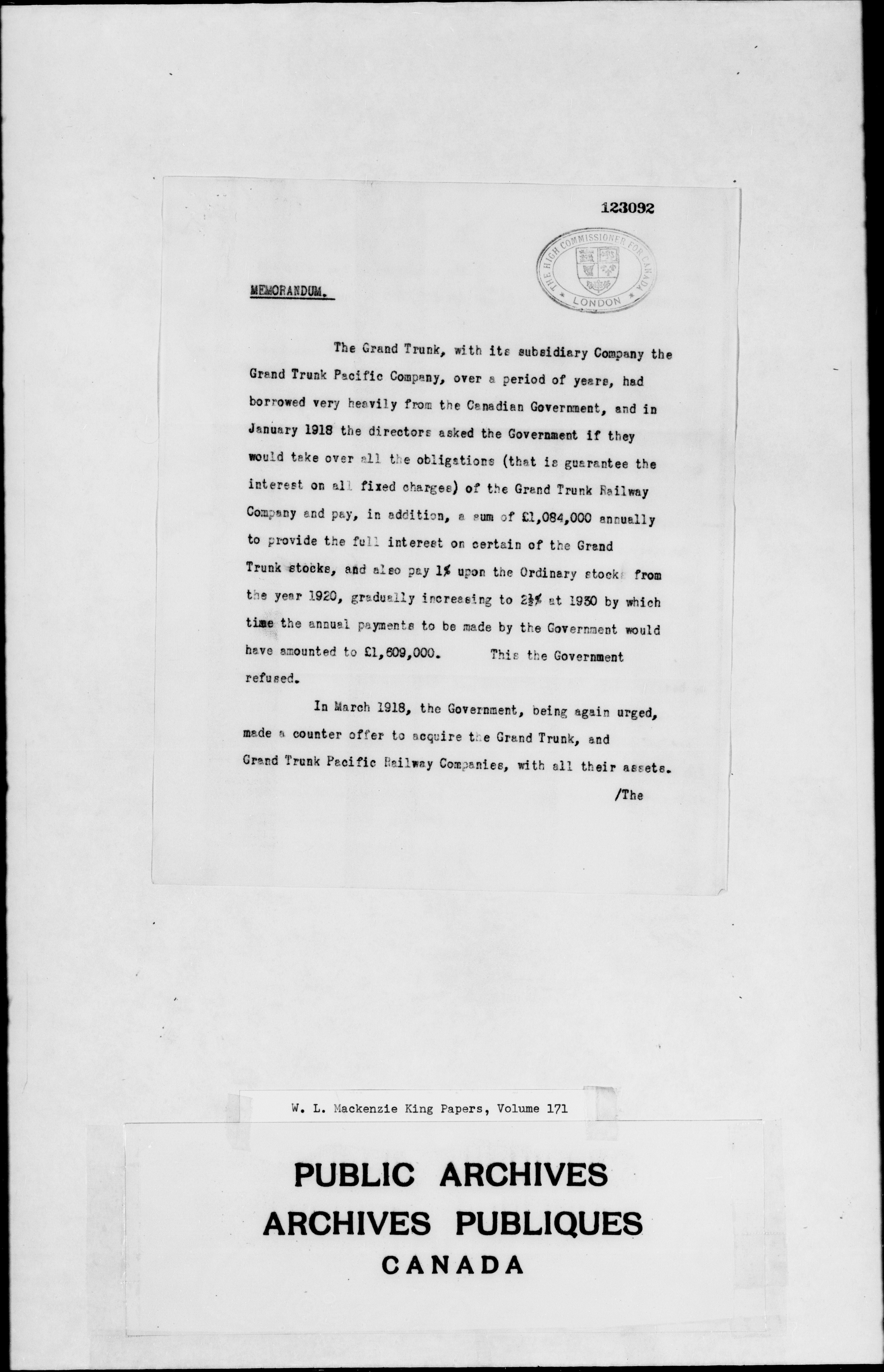 123092

THE HIGH COMMISSIONER FOR CANADA
LONDON

MEMORANDUM.

The Grand Trunk, with its subsidiary Company the Grand Trunk Pacific Company, over a period of years, had borrowed very heavily from the Canadian Government, and in January 1918 the directors asked the Government if they would take over all the obligations (that is guarantee the interest on all fixed charges) of the Grand Trunk Railway Company and pay, in addition, a sum of £1,084,000 annually to provide the full interest on certain of the Grand Trunk stocks, and also pay 1% upon the Ordinary stock from the year 1920, gradually increasing to $2\frac{1}{2}$% at 1930 by which time the annual payments to be made by the Government would have amounted to £1,609,000. This the Government refused.

In March 1918, the Government, being again urged, made a counter offer to acquire the Grand Trunk, and Grand Trunk Pacific Railway Companies, with all their assets.

/The

W. L. Mackenzie King Papers, Volume 171

PUBLIC ARCHIVES
ARCHIVES PUBLIQUES
CANADA